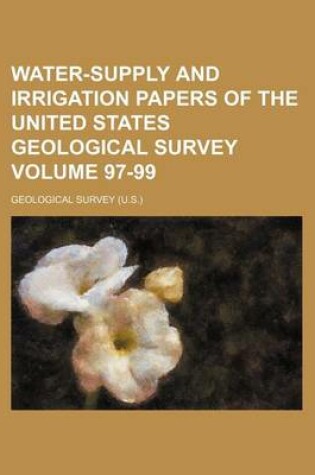 WATER-SUPPLY AND IRRIGATION PAPERS OF THE UNITED STATES GEOLOGICAL SURVEY VOLUME 97-99

GEOLOGICAL SURVEY (U.S.)